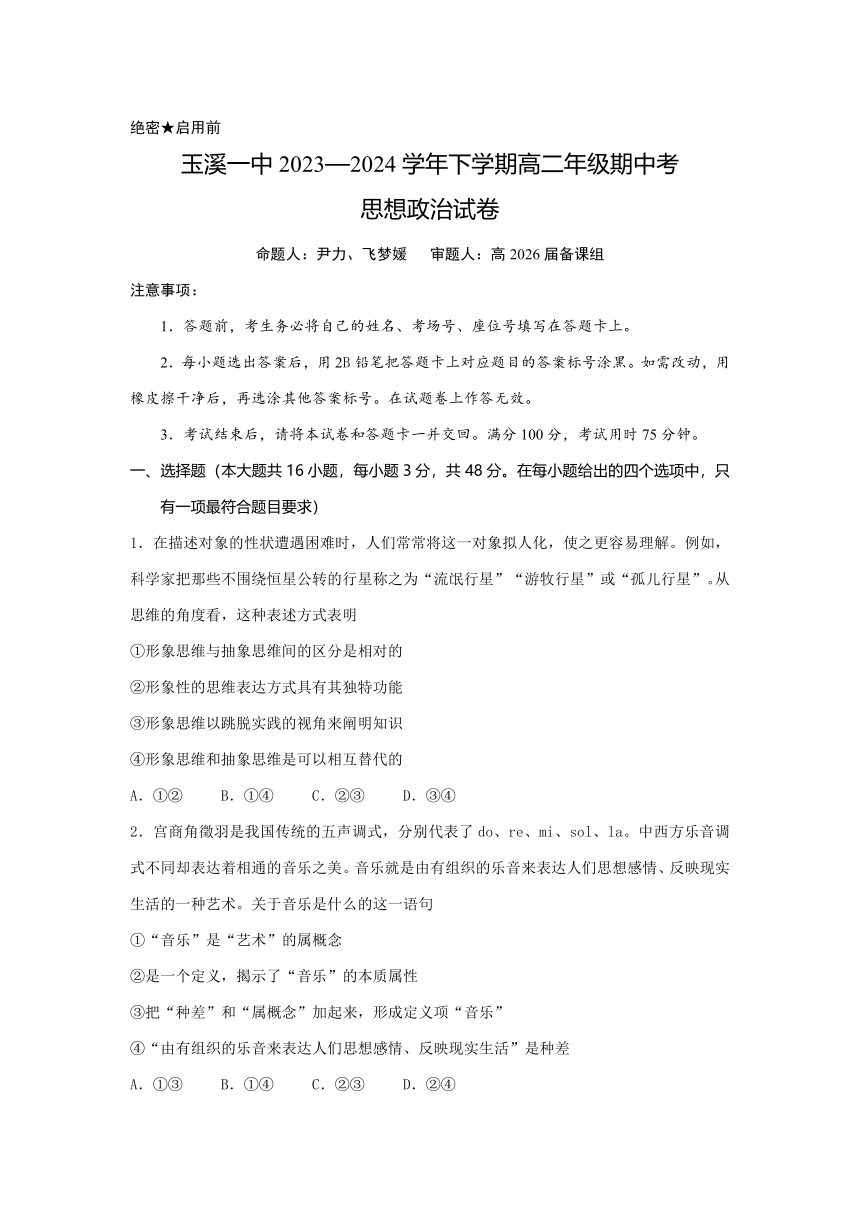 绝密★启用前

玉溪一中 2023—2024 学年下学期高二年级期中考

思想政治试卷

命题人：尹力、飞梦媛　审题人：高 2026 届备课组

注意事项：

1．答题前，考生务必将自己的姓名、考场号、座位号填写在答题卡上。

2．每小题选出答案后，用 2B 铅笔把答题卡上对应题目的答案标号涂黑。如需改动，用橡皮擦干净后，再选涂其他答案标号。在试题卷上作答无效。

3．考试结束后，请将本试卷和答题卡一并交回。满分 100 分，考试用时 75 分钟。

一、选择题（本大题共 16 小题，每小题 3 分，共 48 分。在每小题给出的四个选项中，只有一项最符合题目要求）

1．在描述对象的性状遭遇困难时，人们常常将这一对象拟人化，使之更容易理解。例如，科学家把那些不围绕恒星公转的行星称之为“流氓行星”“游牧行星”或“孤儿行星”。从思维的角度看，这种表述方式表明

①形象思维与抽象思维间的区分是相对的

②形象性的思维表达方式具有其独特功能

③形象思维以跳脱实践的视角来阐明知识

④形象思维和抽象思维是可以相互替代的

A．①②　B．①④　C．②③　D．③④

2．宫商角徵羽是我国传统的五声调式，分别代表了 do、re、mi、sol、la。中西方乐音调式不同却表达着相通的音乐之美。音乐就是由有组织的乐音来表达人们思想感情、反映现实生活的一种艺术。关于音乐是什么的这一语句

①“音乐”是“艺术”的属概念

②是一个定义，揭示了“音乐”的本质属性

③把“种差”和“属概念”加起来，形成定义项“音乐”

④“由有组织的乐音来表达人们思想感情、反映现实生活”是种差

A．①③　B．①④　C．②③　D．②④